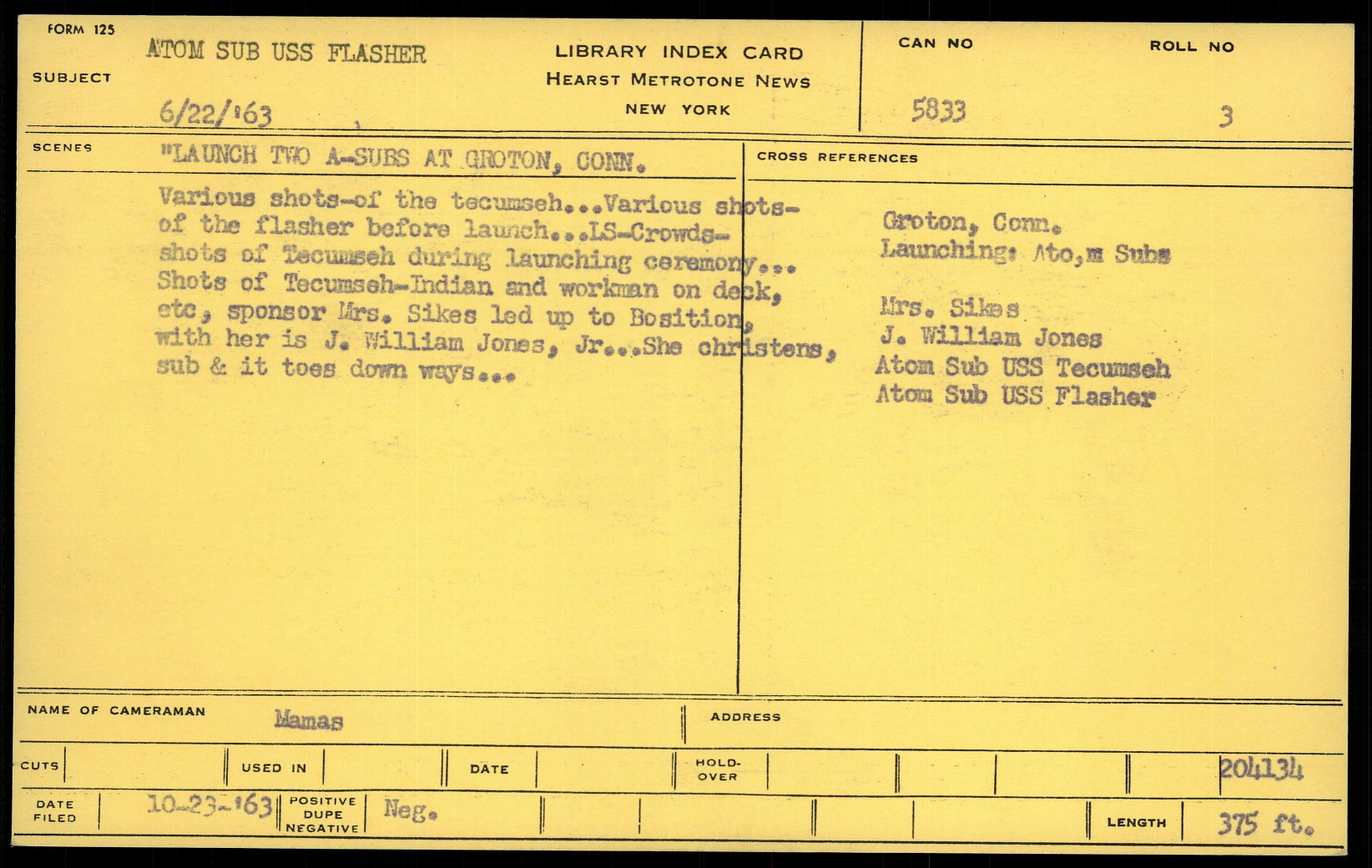 FORM 125

SUBJECT ATOM SUB USS FLASHER
6/22/'63

LIBRARY INDEX CARD
HEARST METROTONE NEWS
NEW YORK

CAN NO 5833

ROLL NO 3

SCENES "LAUNCH TWO A-SUBS AT GROTON, CONN.

Various shots-of the tecumseh...Various shots-of the flasher before launch...LS-Crowds-shots of Tecumseh during launching ceremony... Shots of Tecumseh-Indian and workman on deck, etc, sponsor Mrs. Sikes led up to Bosition, with her is J. William Jones, Jr...She christens, sub & it toes down ways...

CROSS REFERENCES

Groton, Conn.
Launching: Ato,m Subs

Mrs. Sikes
J. William Jones
Atom Sub USS Tecumseh
Atom Sub USS Flasher

NAME OF CAMERAMAN Mamas

ADDRESS

CUTS

USED IN

DATE

HOLD-OVER

204134

DATE FILED 10-23-'63

POSITIVE DUPE NEGATIVE Neg.

LENGTH 375 ft.